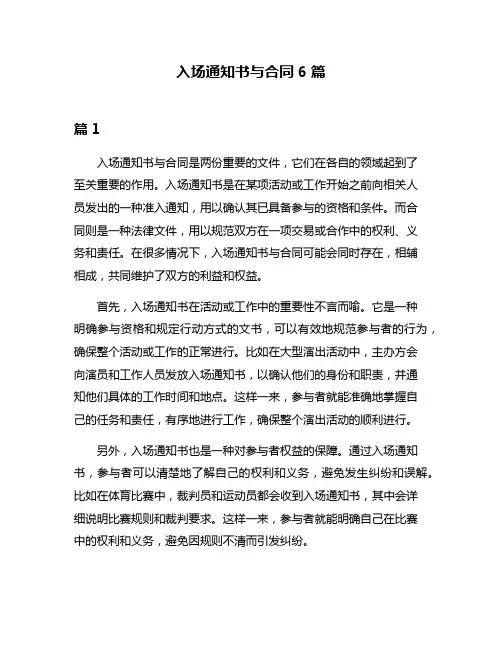 入场通知书与合同 6 篇

篇 1

入场通知书与合同是两份重要的文件，它们在各自的领域起到了至关重要的作用。入场通知书是在某项活动或工作开始之前向相关人员发出的一种准入通知，用以确认其已具备参与的资格和条件。而合同则是一种法律文件，用以规范双方在一项交易或合作中的权利、义务和责任。在很多情况下，入场通知书与合同可能会同时存在，相辅相成，共同维护了双方的利益和权益。

首先，入场通知书在活动或工作中的重要性不言而喻。它是一种明确参与资格和规定行动方式的文书，可以有效地规范参与者的行为，确保整个活动或工作的正常进行。比如在大型演出活动中，主办方会向演员和工作人员发放入场通知书，以确认他们的身份和职责，并通知他们具体的工作时间和地点。这样一来，参与者就能准确地掌握自己的任务和责任，有序地进行工作，确保整个演出活动的顺利进行。

另外，入场通知书也是一种对参与者权益的保障。通过入场通知书，参与者可以清楚地了解自己的权利和义务，避免发生纠纷和误解。比如在体育比赛中，裁判员和运动员都会收到入场通知书，其中会详细说明比赛规则和裁判要求。这样一来，参与者就能明确自己在比赛中的权利和义务，避免因规则不清而引发纠纷。